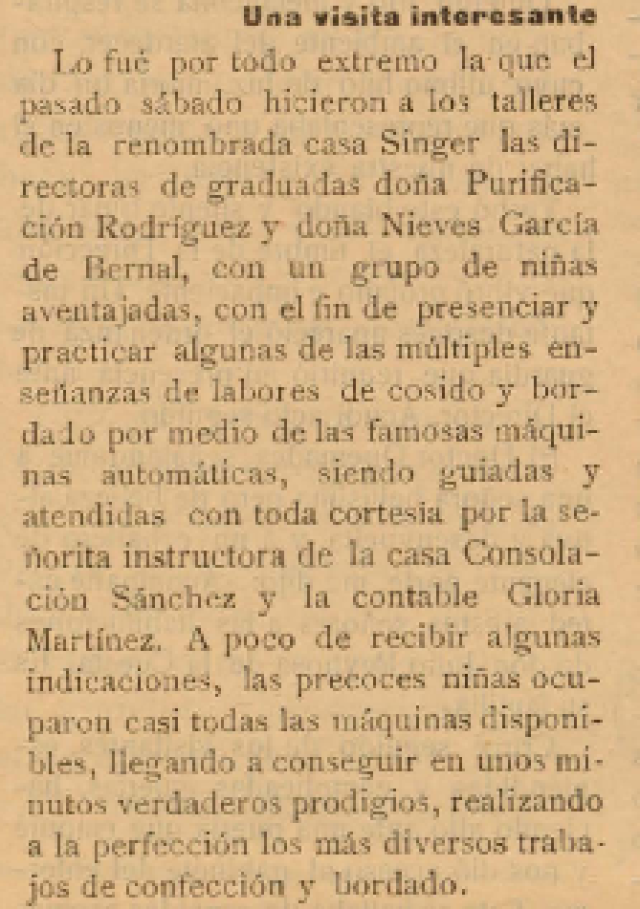 Una visita interesante

Lo fué por todo extremo la que el pasado sábado hicieron a los talleres de la renombrada casa Singer las directoras de graduadas doña Purificación Rodríguez y doña Nieves García de Bernal, con un grupo de niñas aventajadas, con el fin de presenciar y practicar algunas de las múltiples enseñanzas de labores de cosido y bordado por medio de las famosas máquinas automáticas, siendo guiadas y atendidas con toda cortesia por la señorita instructora de la casa Consolación Sánchez y la contable Gloria Martínez. A poco de recibir algunas indicaciones, las precoces niñas ocuparon casi todas las máquinas disponibles, llegando a conseguir en unos minutos verdaderos prodigios, realizando a la perfección los más diversos trabajos de confección y bordado.